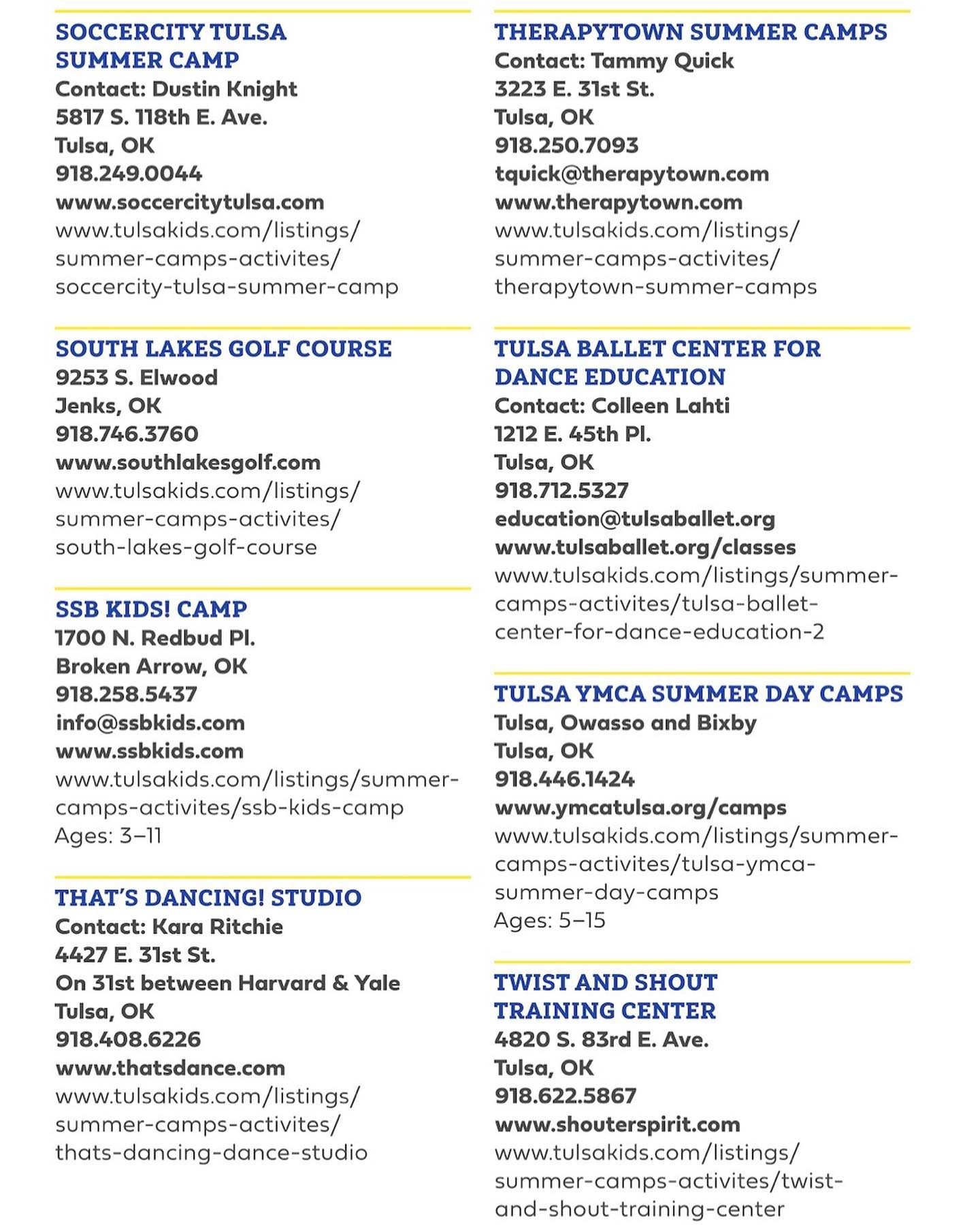 SOCCERCITY TULSA SUMMER CAMP
Contact: Dustin Knight
5817 S. 118th E. Ave.
Tulsa, OK
918.249.0044
www.soccercitytulsa.com
www.tulsakids.com/listings/summer-camps-activites/soccercity-tulsa-summer-camp

SOUTH LAKES GOLF COURSE
9253 S. Elwood
Jenks, OK
918.746.3760
www.southlakesgolf.com
www.tulsakids.com/listings/summer-camps-activites/south-lakes-golf-course

SSB KIDS! CAMP
1700 N. Redbud Pl.
Broken Arrow, OK
918.258.5437
info@ssbkids.com
www.ssbkids.com
www.tulsakids.com/listings/summer-camps-activites/ssb-kids-camp
Ages: 3–11

THAT'S DANCING! STUDIO
Contact: Kara Ritchie
4427 E. 31st St.
On 31st between Harvard & Yale
Tulsa, OK
918.408.6226
www.thatsdance.com
www.tulsakids.com/listings/summer-camps-activites/thats-dancing-dance-studio

THERAPYTOWN SUMMER CAMPS
Contact: Tammy Quick
3223 E. 31st St.
Tulsa, OK
918.250.7093
tquick@therapytown.com
www.therapytown.com
www.tulsakids.com/listings/summer-camps-activites/therapytown-summer-camps

TULSA BALLET CENTER FOR DANCE EDUCATION
Contact: Colleen Lahti
1212 E. 45th Pl.
Tulsa, OK
918.712.5327
education@tulsaballet.org
www.tulsaballet.org/classes
www.tulsakids.com/listings/summer-camps-activites/tulsa-ballet-center-for-dance-education-2

TULSA YMCA SUMMER DAY CAMPS
Tulsa, Owasso and Bixby
Tulsa, OK
918.446.1424
www.ymcatulsa.org/camps
www.tulsakids.com/listings/summer-camps-activites/tulsa-ymca-summer-day-camps
Ages: 5–15

TWIST AND SHOUT TRAINING CENTER
4820 S. 83rd E. Ave.
Tulsa, OK
918.622.5867
www.shouterspirit.com
www.tulsakids.com/listings/summer-camps-activites/twist-and-shout-training-center